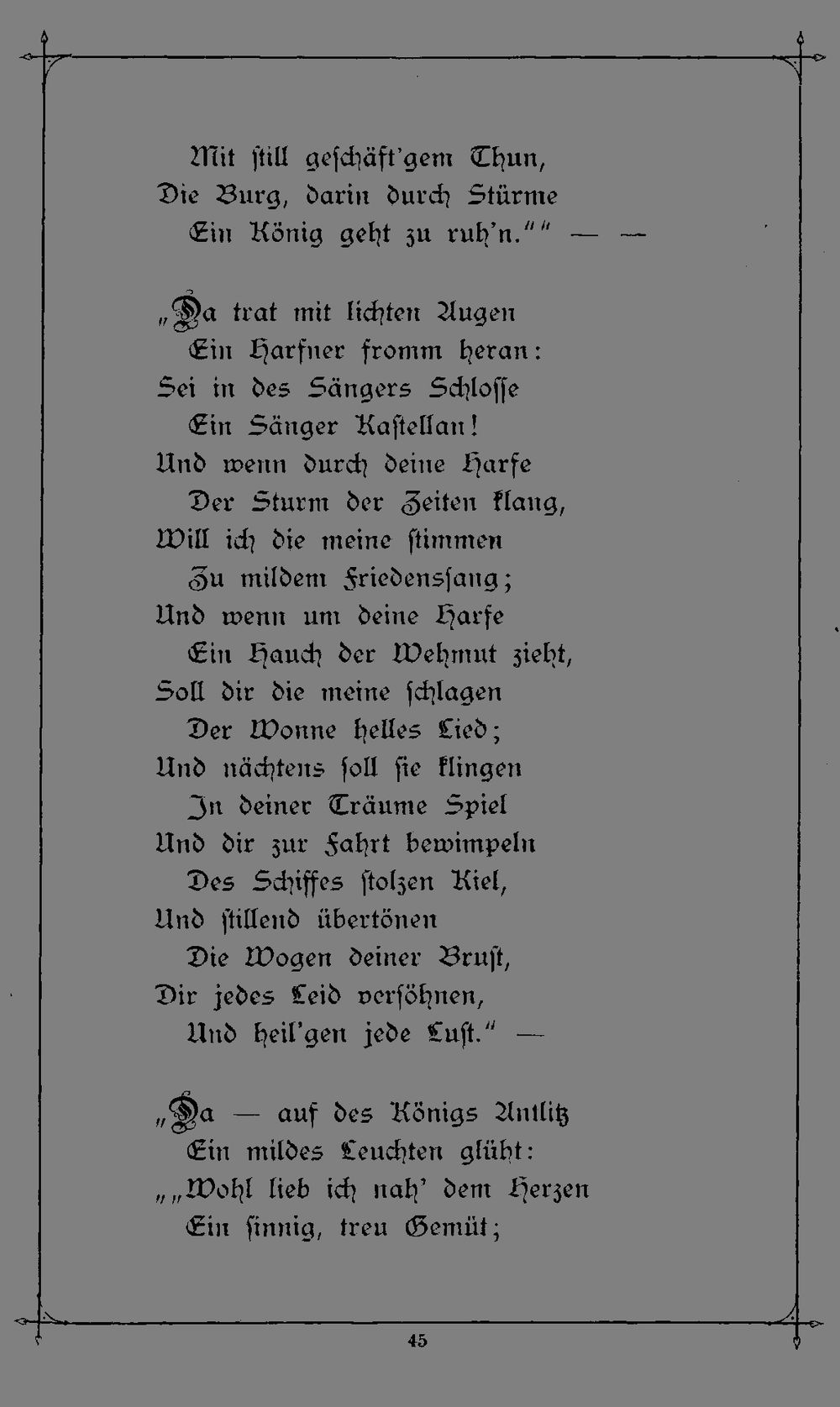 Mit still geschäft'gem Thun,
Die Burg, darin durch Stürme
Ein König geht zu ruh'n."" — —

„Da trat mit lichten Augen
Ein Harfner fromm heran:
Sei in des Sängers Schlosse
Ein Sänger Kastellan!
Und wenn durch deine Harfe
Der Sturm der Zeiten klang,
Will ich die meine stimmen
Zu mildem Friedenssang;
Und wenn um deine Harfe
Ein Hauch der Wehmut zieht,
Soll dir die meine schlagen
Der Wonne helles Lied;
Und nächtens soll sie klingen
In deiner Träume Spiel
Und dir zur Fahrt bewimpeln
Des Schiffes stolzen Kiel,
Und stillend übertönen
Die Wogen deiner Brust,
Dir jedes Leid versöhnen,
Und heil'gen jede Lust." —

„Da — auf des Königs Antlitz
Ein mildes Leuchten glüht:
„„Wohl lieb ich nah' dem Herzen
Ein sinnig, treu Gemüt;

45